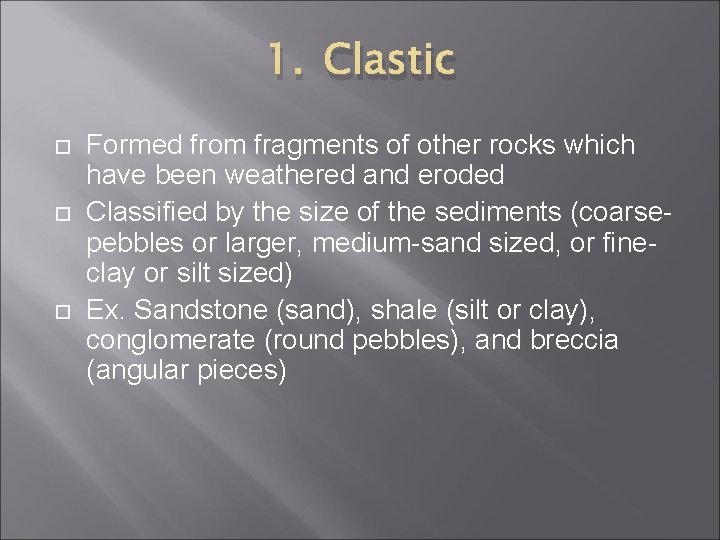 1. Clastic

Formed from fragments of other rocks which have been weathered and eroded

Classified by the size of the sediments (coarse-pebbles or larger, medium-sand sized, or fine-clay or silt sized)

Ex. Sandstone (sand), shale (silt or clay), conglomerate (round pebbles), and breccia (angular pieces)